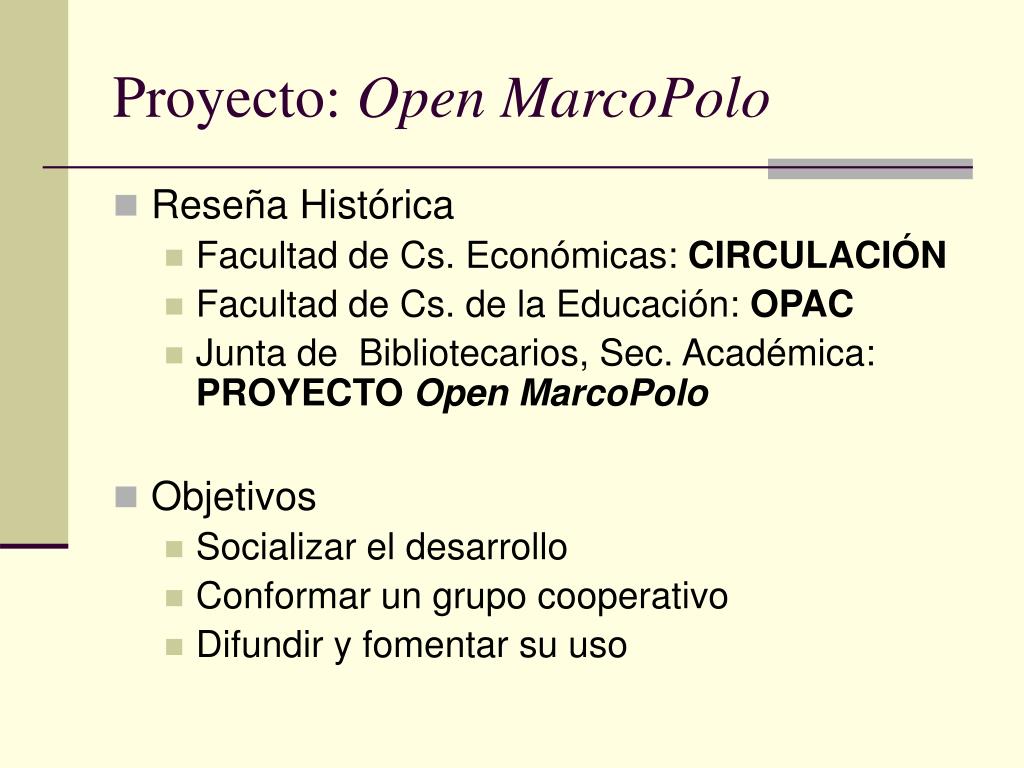 Proyecto: Open MarcoPolo

Reseña Histórica
Facultad de Cs. Económicas: CIRCULACIÓN
Facultad de Cs. de la Educación: OPAC
Junta de Bibliotecarios, Sec. Académica: PROYECTO Open MarcoPolo

Objetivos
Socializar el desarrollo
Conformar un grupo cooperativo
Difundir y fomentar su uso